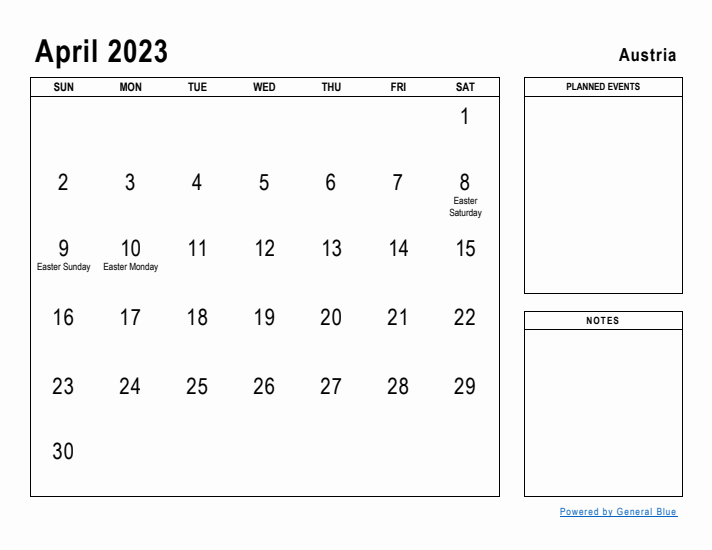 April 2023

Austria

| SUN | MON | TUE | WED | THU | FRI | SAT |
|---|---|---|---|---|---|---|
| | | | | | | 1 |
| 2 | 3 | 4 | 5 | 6 | 7 | 8 Easter Saturday |
| 9 Easter Sunday | 10 Easter Monday | 11 | 12 | 13 | 14 | 15 |
| 16 | 17 | 18 | 19 | 20 | 21 | 22 |
| 23 | 24 | 25 | 26 | 27 | 28 | 29 |
| 30 | | | | | | |

PLANNED EVENTS

NOTES

Powered by General Blue